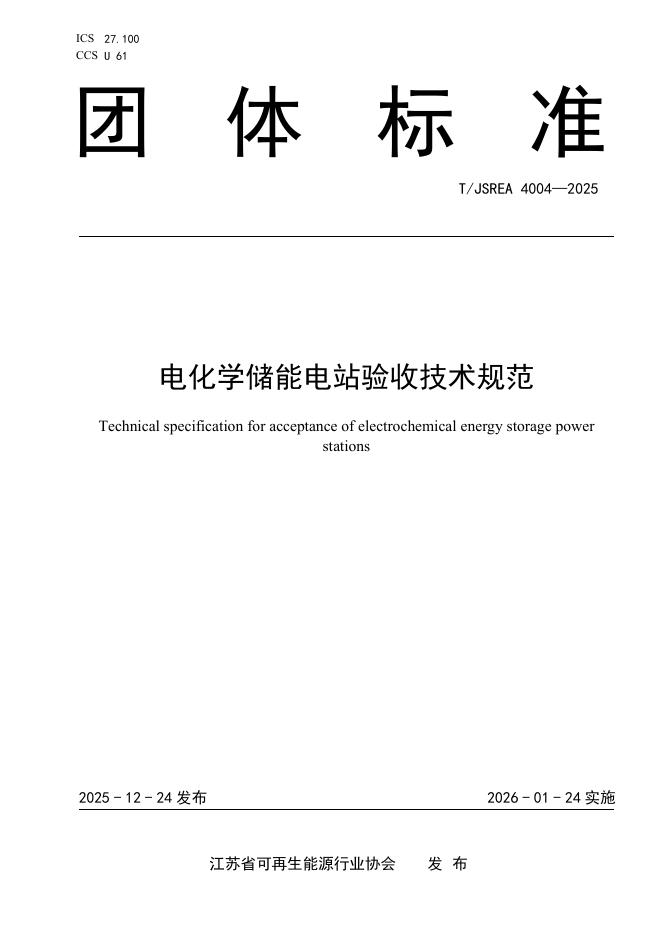 ICS 27.100
CCS U 61

团 体 标 准

T/JSREA 4004—2025

电化学储能电站验收技术规范

Technical specification for acceptance of electrochemical energy storage power stations

2025 - 12 - 24 发布

2026 - 01 - 24 实施

江苏省可再生能源行业协会 发 布